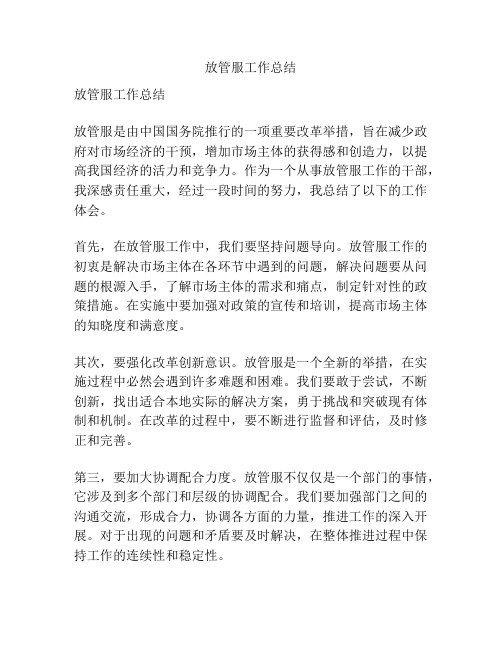 放管服工作总结

放管服工作总结

放管服是由中国国务院推行的一项重要改革举措，旨在减少政府对市场经济的干预，增加市场主体的获得感和创造力，以提高我国经济的活力和竞争力。作为一个从事放管服工作的干部，我深感责任重大，经过一段时间的努力，我总结了以下的工作体会。

首先，在放管服工作中，我们要坚持问题导向。放管服工作的初衷是解决市场主体在各环节中遇到的问题，解决问题要从问题的根源入手，了解市场主体的需求和痛点，制定针对性的政策措施。在实施中要加强对政策的宣传和培训，提高市场主体的知晓度和满意度。

其次，要强化改革创新意识。放管服是一个全新的举措，在实施过程中必然会遇到许多难题和困难。我们要敢于尝试，不断创新，找出适合本地实际的解决方案，勇于挑战和突破现有体制和机制。在改革的过程中，要不断进行监督和评估，及时修正和完善。

第三，要加大协调配合力度。放管服不仅仅是一个部门的事情，它涉及到多个部门和层级的协调配合。我们要加强部门之间的沟通交流，形成合力，协调各方面的力量，推进工作的深入开展。对于出现的问题和矛盾要及时解决，在整体推进过程中保持工作的连续性和稳定性。